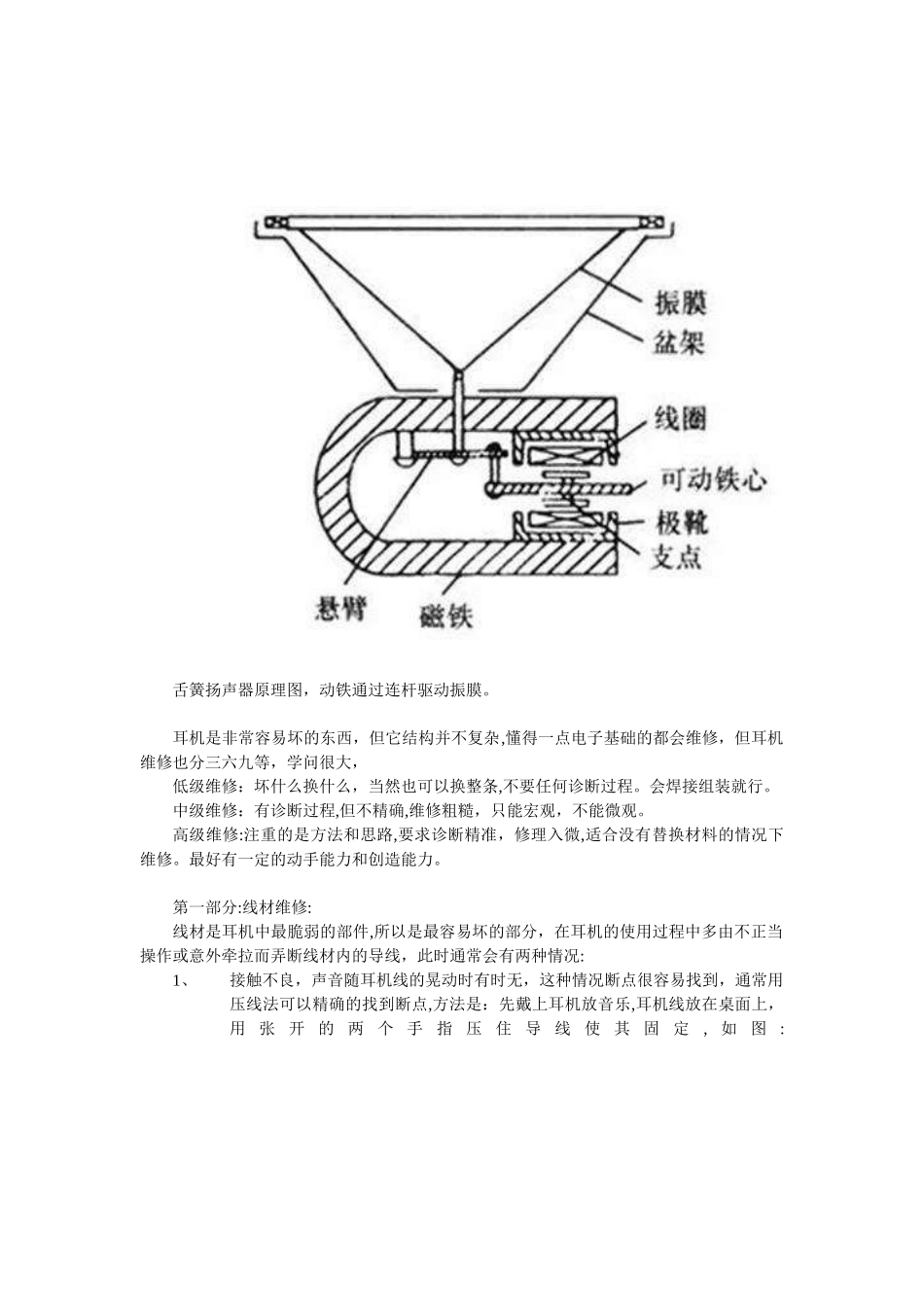 振膜
盆架
线圈
可动铁心
极靴
支点
悬臂
磁铁

舌簧扬声器原理图，动铁通过连杆驱动振膜。

耳机是非常容易坏的东西，但它结构并不复杂,懂得一点电子基础的都会维修，但耳机维修也分三六九等，学问很大，

低级维修：坏什么换什么，当然也可以换整条,不要任何诊断过程。会焊接组装就行。

中级维修：有诊断过程,但不精确,维修粗糙，只能宏观，不能微观。

高级维修:注重的是方法和思路,要求诊断精准，修理入微,适合没有替换材料的情况下维修。最好有一定的动手能力和创造能力。

第一部分:线材维修:

线材是耳机中最脆弱的部件,所以是最容易坏的部分，在耳机的使用过程中多由不正当操作或意外牵拉而弄断线材内的导线，此时通常会有两种情况:

1、 接触不良，声音随耳机线的晃动时有时无，这种情况断点很容易找到，通常用压线法可以精确的找到断点,方法是：先戴上耳机放音乐,耳机线放在桌面上，用张开的两个手指压住导线使其固定，如图：